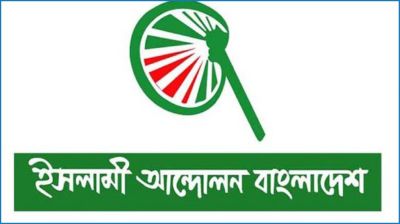 ইসলামী আন্দোলন বাংলাদেশ